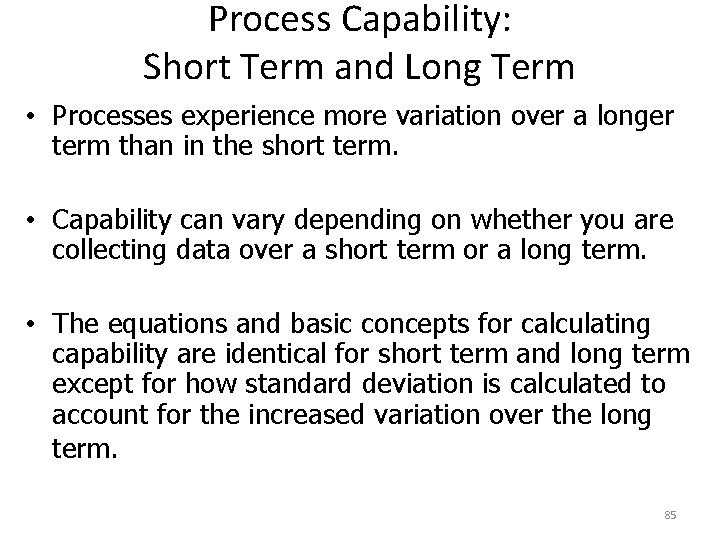 Process Capability:
Short Term and Long Term

• Processes experience more variation over a longer term than in the short term.

• Capability can vary depending on whether you are collecting data over a short term or a long term.

• The equations and basic concepts for calculating capability are identical for short term and long term except for how standard deviation is calculated to account for the increased variation over the long term.

85